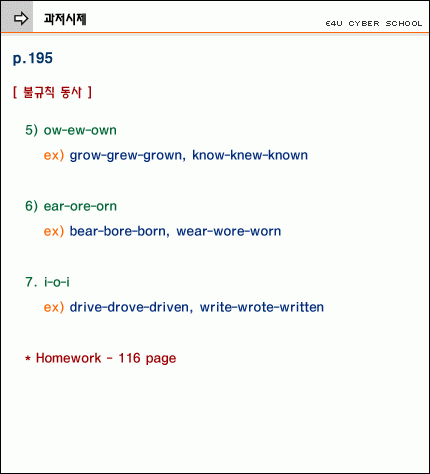 과거시제

E4U CYBER SCHOOL

p.195

[ 불규칙 동사 ]

5) ow-ew-own

ex) grow-grew-grown, know-knew-known

6) ear-ore-orn

ex) bear-bore-born, wear-wore-worn

7. i-o-i

ex) drive-drove-driven, write-wrote-written

* Homework - 116 page